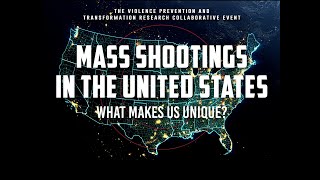 THE VIOLENCE PREVENTION AND TRANSFORMATION RESEARCH COLLABORATIVE EVENT

MASS SHOOTINGS IN THE UNITED STATES

WHAT MAKES US UNIQUE?